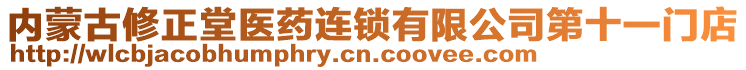 内蒙古修正堂医药连锁有限公司第十一门店
http://wlcbjacobhumphry.cn.coovee.com